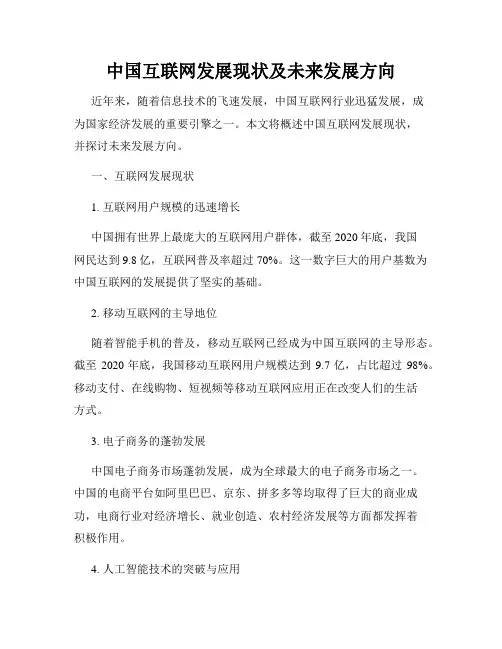 中国互联网发展现状及未来发展方向

近年来，随着信息技术的飞速发展，中国互联网行业迅猛发展，成为国家经济发展的重要引擎之一。本文将概述中国互联网发展现状，并探讨未来发展方向。

一、互联网发展现状

1. 互联网用户规模的迅速增长

中国拥有世界上最庞大的互联网用户群体，截至 2020 年底，我国网民达到 9.8 亿，互联网普及率超过 70%。这一数字巨大的用户基数为中国互联网的发展提供了坚实的基础。

2. 移动互联网的主导地位

随着智能手机的普及，移动互联网已经成为中国互联网的主导形态。截至 2020 年底，我国移动互联网用户规模达到 9.7 亿，占比超过 98%。移动支付、在线购物、短视频等移动互联网应用正在改变人们的生活方式。

3. 电子商务的蓬勃发展

中国电子商务市场蓬勃发展，成为全球最大的电子商务市场之一。中国的电商平台如阿里巴巴、京东、拼多多等均取得了巨大的商业成功，电商行业对经济增长、就业创造、农村经济发展等方面都发挥着积极作用。

4. 人工智能技术的突破与应用